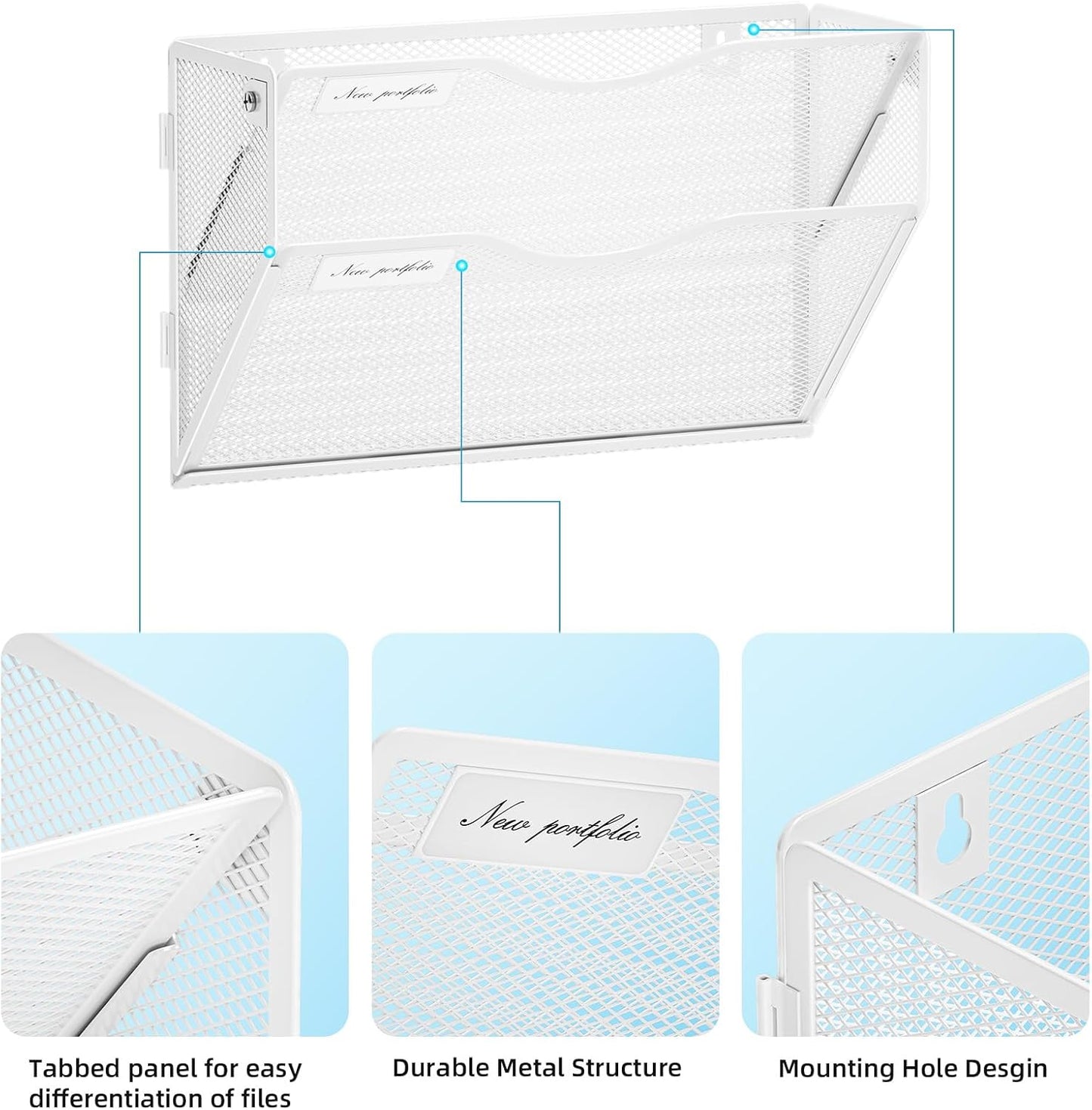 New portfolio

New portfolio

New portfolio

Tabbed panel for easy differentiation of files

Durable Metal Structure

Mounting Hole Desgin